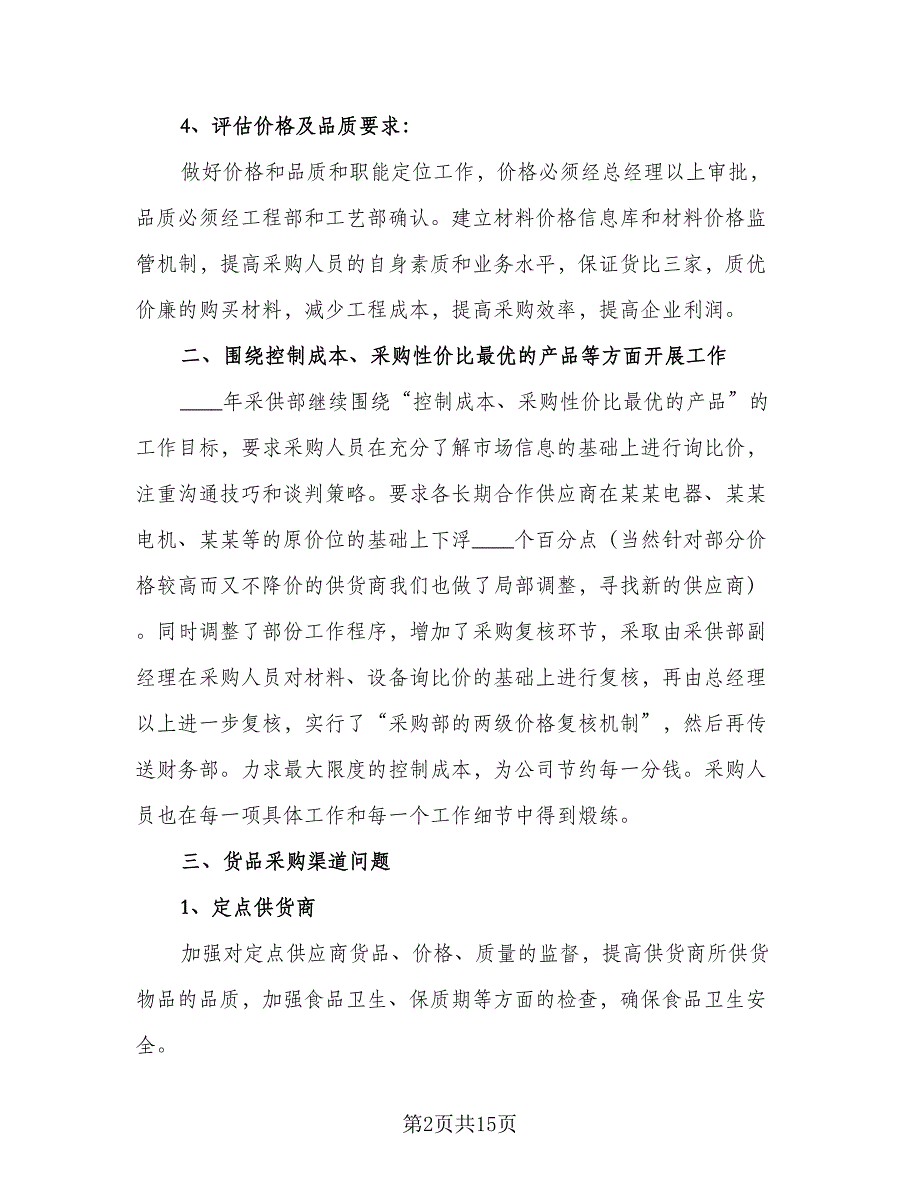 4、评估价格及品质要求:

做好价格和品质和职能定位工作，价格必须经总经理以上审批，品质必须经工程部和工艺部确认。建立材料价格信息库和材料价格监管机制，提高采购人员的自身素质和业务水平，保证货比三家，质优价廉的购买材料，减少工程成本，提高采购效率，提高企业利润。

二、围绕控制成本、采购性价比最优的产品等方面开展工作

____年采供部继续围绕“控制成本、采购性价比最优的产品”的工作目标，要求采购人员在充分了解市场信息的基础上进行询比价，注重沟通技巧和谈判策略。要求各长期合作供应商在某某电器、某某电机、某某等的原价位的基础上下浮____个百分点（当然针对部分价格较高而又不降价的供货商我们也做了局部调整，寻找新的供应商）。同时调整了部份工作程序，增加了采购复核环节，采取由采供部副经理在采购人员对材料、设备询比价的基础上进行复核，再由总经理以上进一步复核，实行了“采购部的两级价格复核机制”，然后再传送财务部。力求最大限度的控制成本，为公司节约每一分钱。采购人员也在每一项具体工作和每一个工作细节中得到煅练。

三、货品采购渠道问题

1、定点供货商

加强对定点供应商货品、价格、质量的监督，提高供货商所供货物品的品质，加强食品卫生、保质期等方面的检查，确保食品卫生安全。

第2页共15页